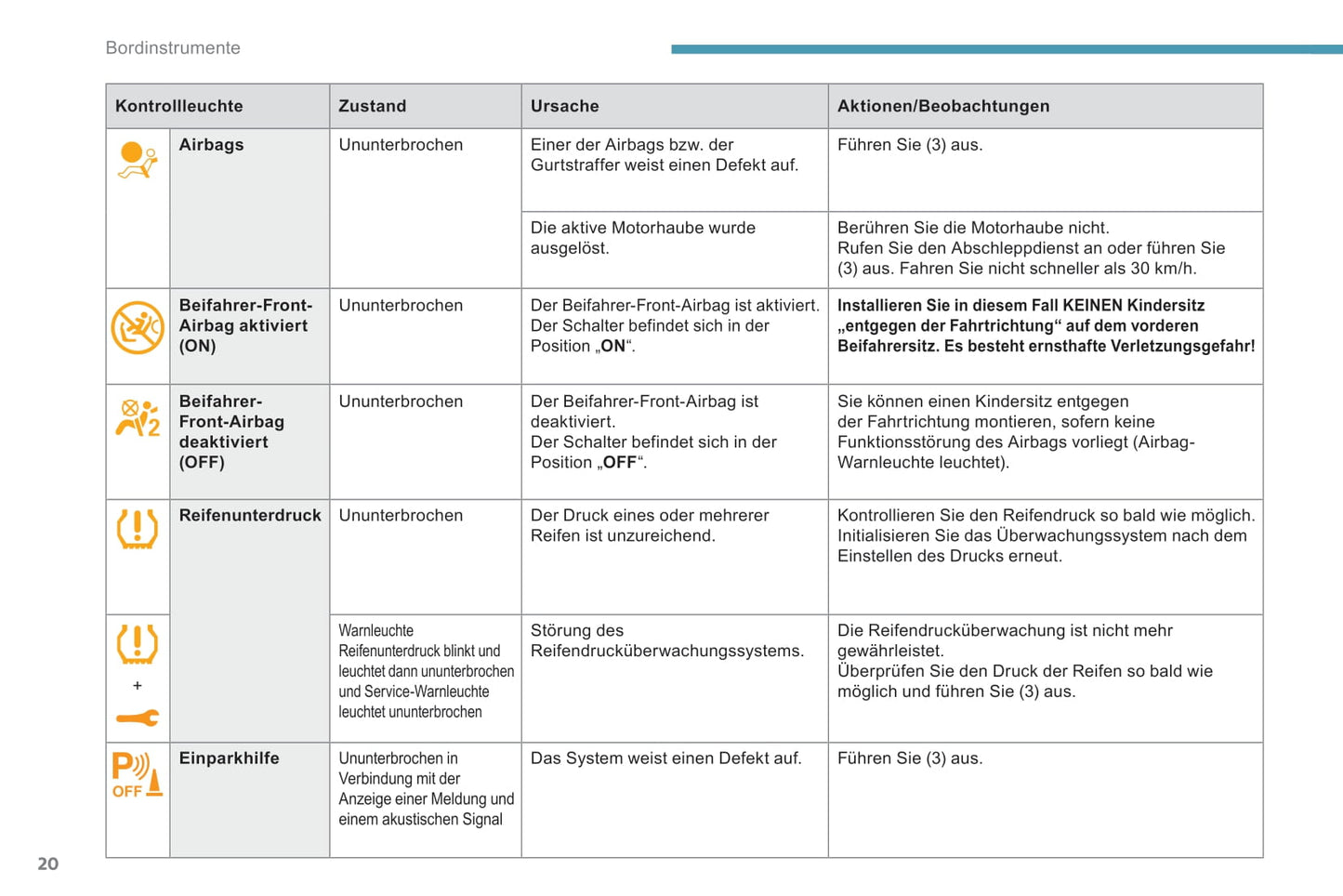 Bordinstrumente

| Kontrollleuchte | | Zustand | Ursache | Aktionen/Beobachtungen |
|---|---|---|---|---|
| | Airbags | Ununterbrochen | Einer der Airbags bzw. der Gurtstraffer weist einen Defekt auf. | Führen Sie (3) aus. |
| | | | Die aktive Motorhaube wurde ausgelöst. | Berühren Sie die Motorhaube nicht. Rufen Sie den Abschleppdienst an oder führen Sie (3) aus. Fahren Sie nicht schneller als 30 km/h. |
| | Beifahrer-Front-Airbag aktiviert (ON) | Ununterbrochen | Der Beifahrer-Front-Airbag ist aktiviert. Der Schalter befindet sich in der Position „ON“. | Installieren Sie in diesem Fall KEINEN Kindersitz „entgegen der Fahrtrichtung“ auf dem vorderen Beifahrersitz. Es besteht ernsthafte Verletzungsgefahr! |
| 2 | Beifahrer-Front-Airbag deaktiviert (OFF) | Ununterbrochen | Der Beifahrer-Front-Airbag ist deaktiviert. Der Schalter befindet sich in der Position „OFF“. | Sie können einen Kindersitz entgegen der Fahrtrichtung montieren, sofern keine Funktionsstörung des Airbags vorliegt (Airbag-Warnleuchte leuchtet). |
| | Reifenunterdruck | Ununterbrochen | Der Druck eines oder mehrerer Reifen ist unzureichend. | Kontrollieren Sie den Reifendruck so bald wie möglich. Initialisieren Sie das Überwachungssystem nach dem Einstellen des Drucks erneut. |
| + | | Warnleuchte Reifenunterdruck blinkt und leuchtet dann ununterbrochen und Service-Warnleuchte leuchtet ununterbrochen | Störung des Reifendrucküberwachungssystems. | Die Reifendrucküberwachung ist nicht mehr gewährleistet. Überprüfen Sie den Druck der Reifen so bald wie möglich und führen Sie (3) aus. |
| P OFF | Einparkhilfe | Ununterbrochen in Verbindung mit der Anzeige einer Meldung und einem akustischen Signal | Das System weist einen Defekt auf. | Führen Sie (3) aus. |

20